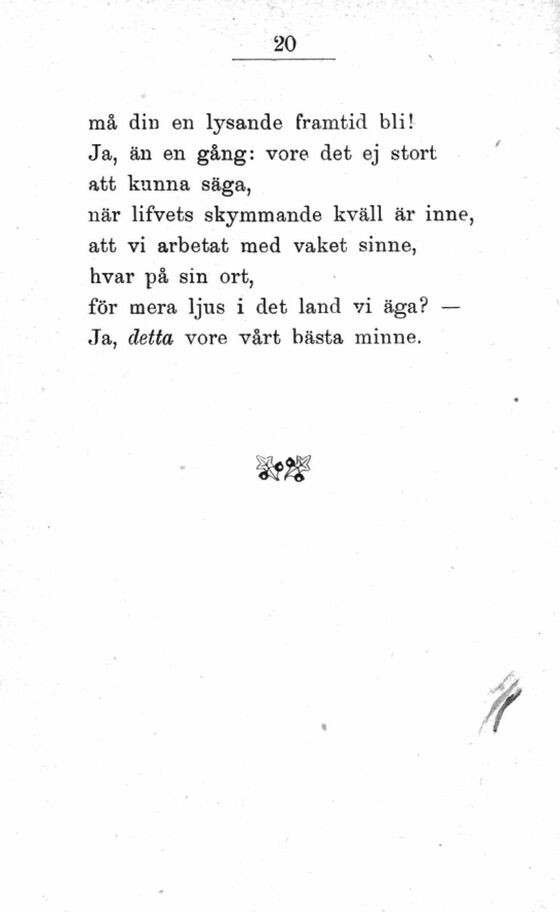 20

må din en lysande framtid bli!
Ja, än en gång: vore det ej stort
att kunna säga,
när lifvets skymmande kväll är inne,
att vi arbetat med vaket sinne,
hvar på sin ort,
för mera ljus i det land vi äga? —
Ja, detta vore vårt bästa minne.